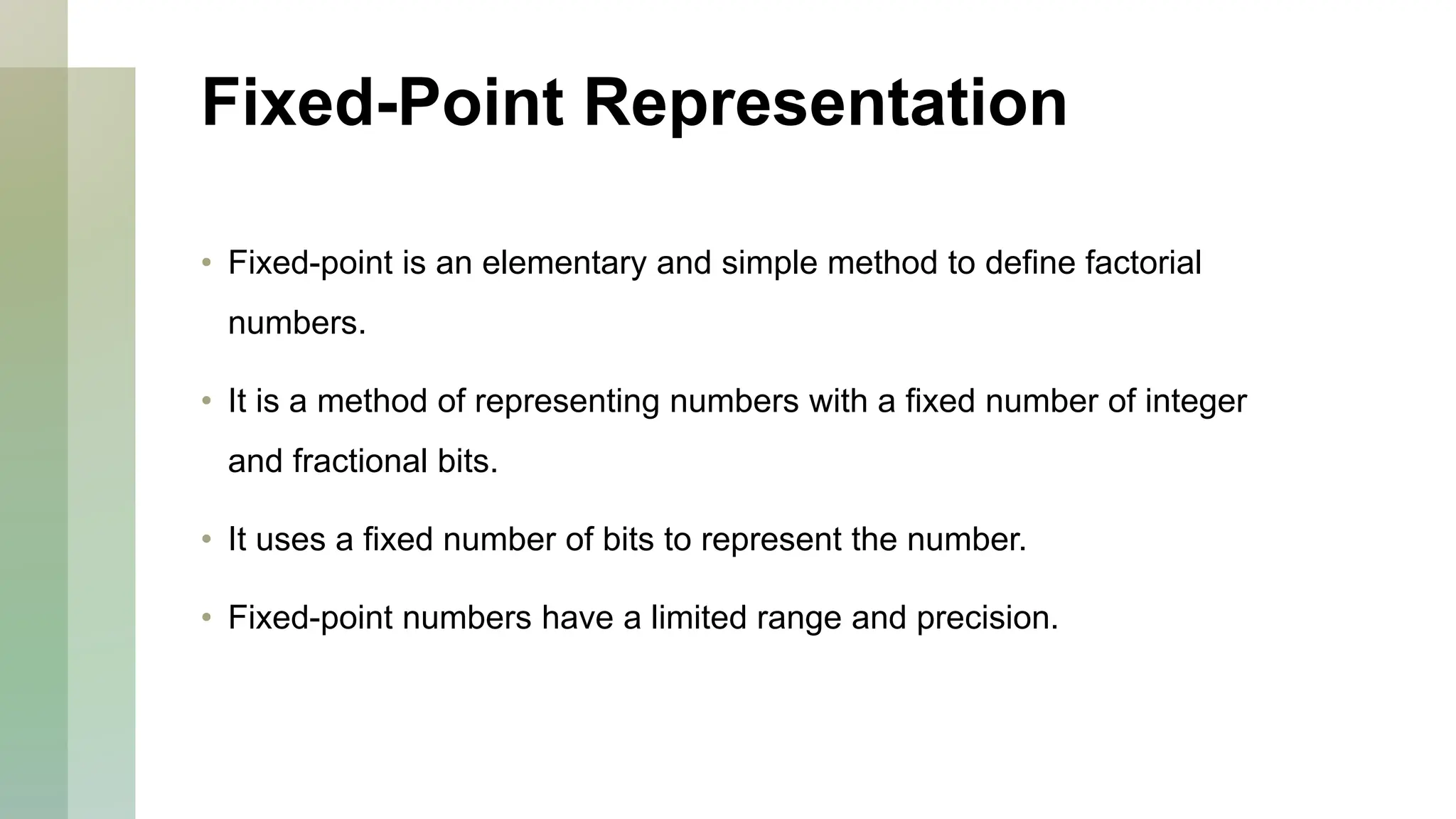 Fixed-Point Representation

• Fixed-point is an elementary and simple method to define factorial numbers.

• It is a method of representing numbers with a fixed number of integer and fractional bits.

• It uses a fixed number of bits to represent the number.

• Fixed-point numbers have a limited range and precision.